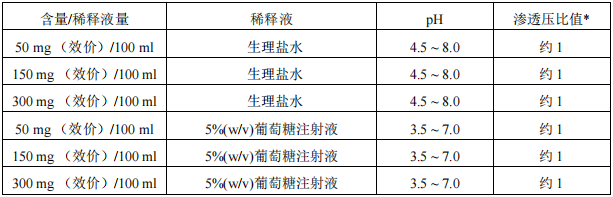 | 含量/稀释液量 | 稀释液 | pH | 渗透压比值* |
|---|---|---|---|
| 50 mg （效价）/100 ml | 生理盐水 | 4.5 ~ 8.0 | 约 1 |
| 150 mg （效价）/100 ml | 生理盐水 | 4.5 ~ 8.0 | 约 1 |
| 300 mg （效价）/100 ml | 生理盐水 | 4.5 ~ 8.0 | 约 1 |
| 50 mg （效价）/100 ml | 5%(w/v)葡萄糖注射液 | 3.5 ~ 7.0 | 约 1 |
| 150 mg （效价）/100 ml | 5%(w/v)葡萄糖注射液 | 3.5 ~ 7.0 | 约 1 |
| 300 mg （效价）/100 ml | 5%(w/v)葡萄糖注射液 | 3.5 ~ 7.0 | 约 1 |